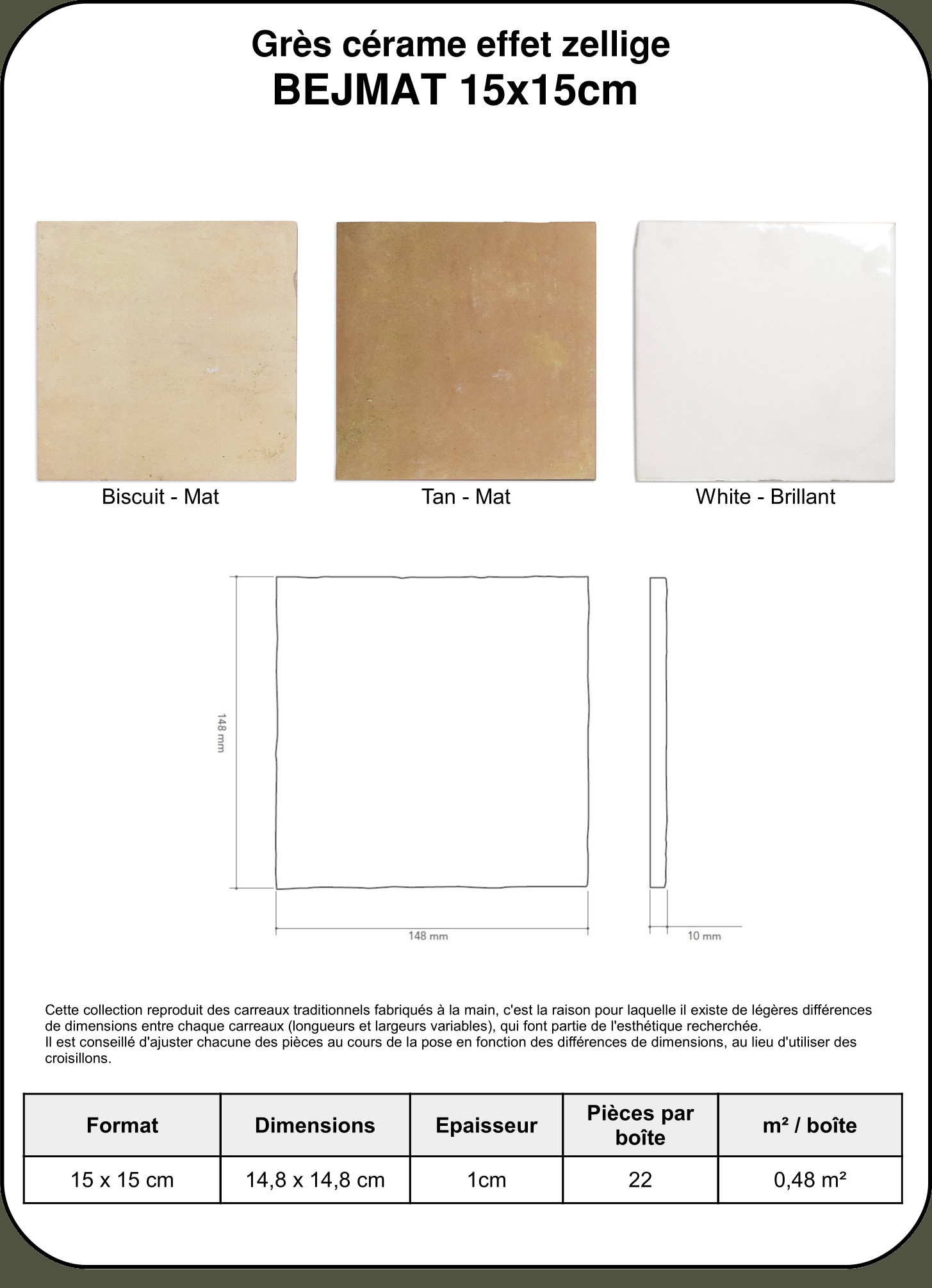 Grès cérame effet zellige
BEJMAT 15x15cm

Biscuit - Mat

Tan - Mat

White - Brillant

148 mm

148 mm

10 mm

Cette collection reproduit des carreaux traditionnels fabriqués à la main, c'est la raison pour laquelle il existe de légères différences de dimensions entre chaque carreaux (longueurs et largeurs variables), qui font partie de l'esthétique recherchée.
Il est conseillé d'ajuster chacune des pièces au cours de la pose en fonction des différences de dimensions, au lieu d'utiliser des croisillons.

| Format | Dimensions | Epaisseur | Pièces par boîte | m² / boîte |
|---|---|---|---|---|
| 15 x 15 cm | 14,8 x 14,8 cm | 1cm | 22 | 0,48 m² |